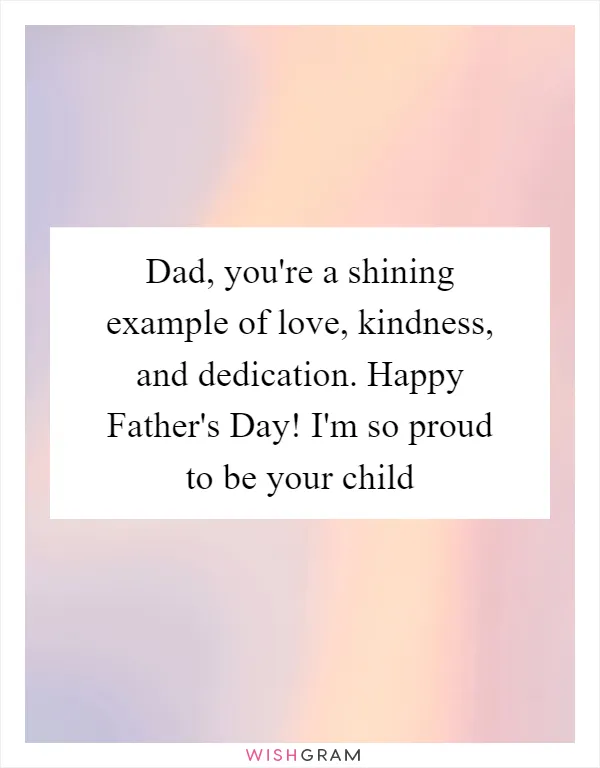 Dad, you're a shining example of love, kindness, and dedication. Happy Father's Day! I'm so proud to be your child

WISHGRAM